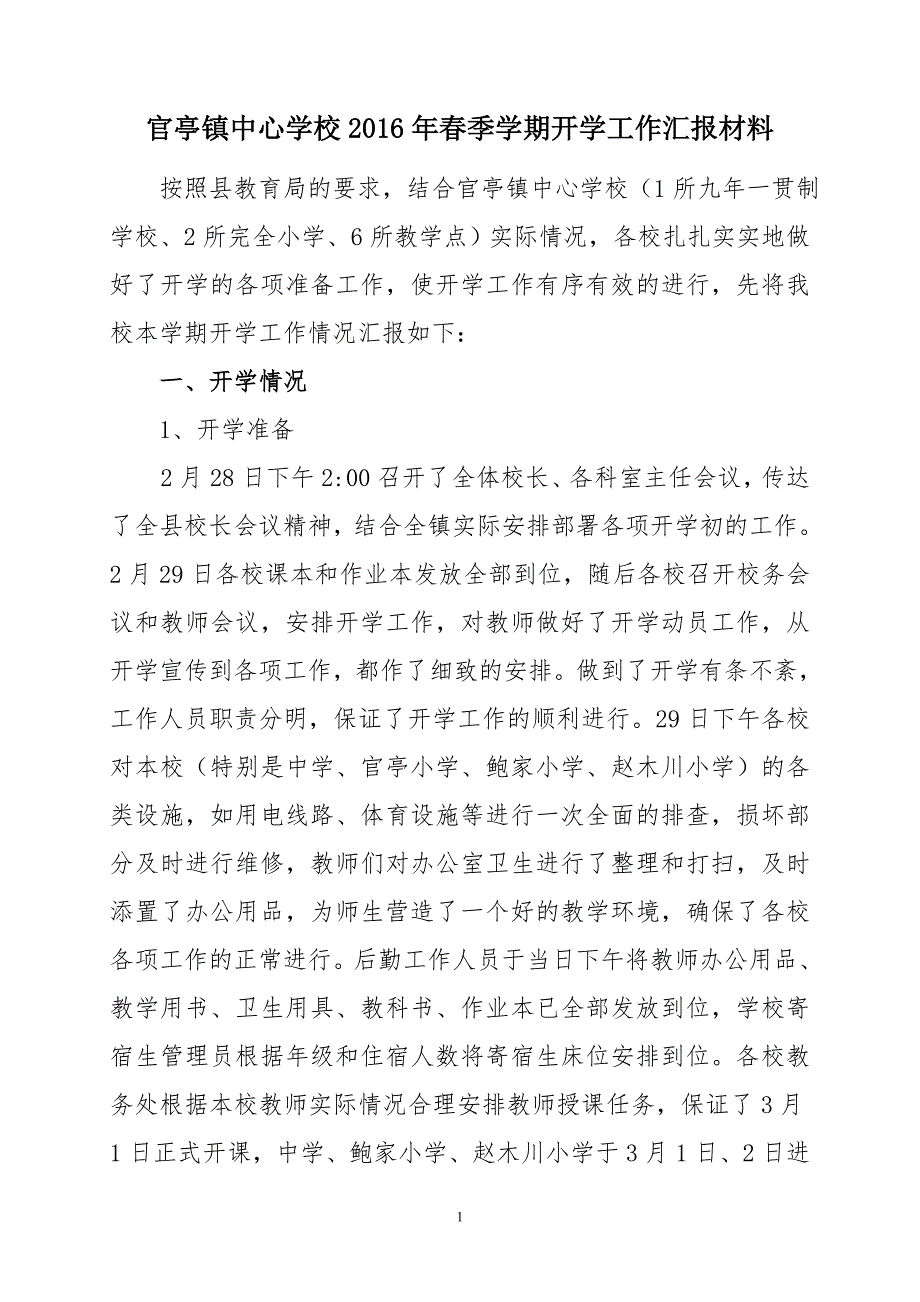 官亭镇中心学校2016年春季学期开学工作汇报材料

按照县教育局的要求，结合官亭镇中心学校（1所九年一贯制学校、2所完全小学、6所教学点）实际情况，各校扎扎实实地做好了开学的各项准备工作，使开学工作有序有效的进行，先将我校本学期开学工作情况汇报如下：

一、开学情况

1、开学准备

2月28日下午2:00召开了全体校长、各科室主任会议，传达了全县校长会议精神，结合全镇实际安排部署各项开学初的工作。2月29日各校课本和作业本发放全部到位，随后各校召开校务会议和教师会议，安排开学工作，对教师做好了开学动员工作，从开学宣传到各项工作，都作了细致的安排。做到了开学有条不紊，工作人员职责分明，保证了开学工作的顺利进行。29日下午各校对本校（特别是中学、官亭小学、鲍家小学、赵木川小学）的各类设施，如用电线路、体育设施等进行一次全面的排查，损坏部分及时进行维修，教师们对办公室卫生进行了整理和打扫，及时添置了办公用品，为师生营造了一个好的教学环境，确保了各校各项工作的正常进行。后勤工作人员于当日下午将教师办公用品、教学用书、卫生用具、教科书、作业本已全部发放到位，学校寄宿生管理员根据年级和住宿人数将寄宿生床位安排到位。各校教务处根据本校教师实际情况合理安排教师授课任务，保证了3月1日正式开课，中学、鲍家小学、赵木川小学于3月1日、2日进

1